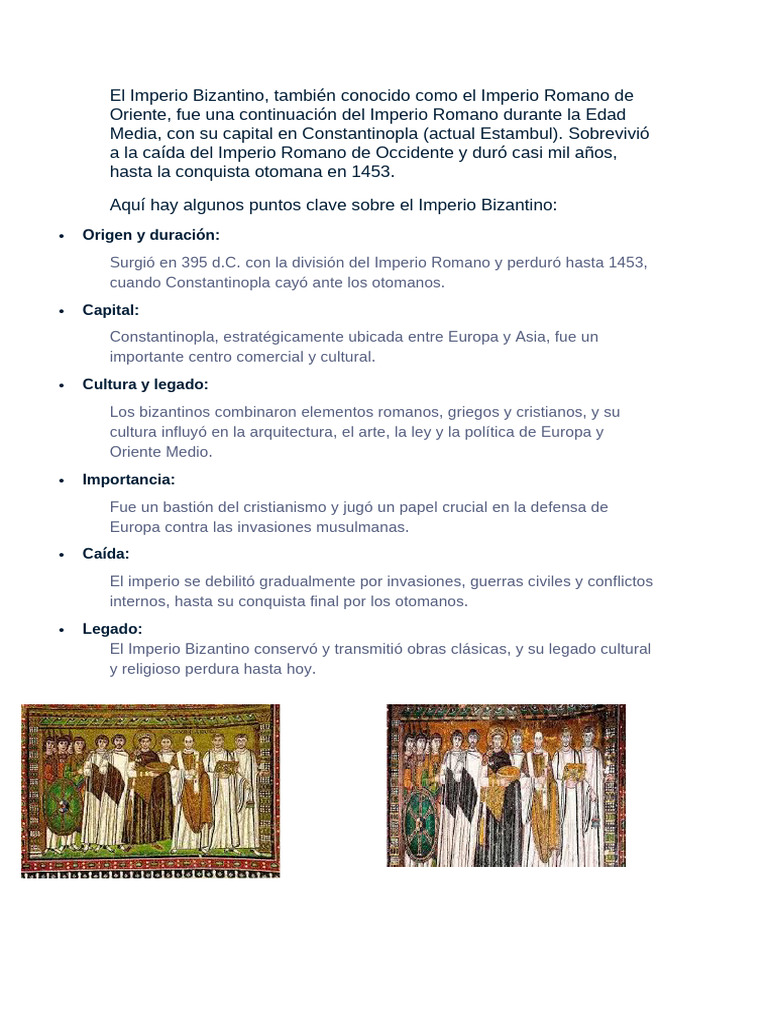 El Imperio Bizantino, también conocido como el Imperio Romano de Oriente, fue una continuación del Imperio Romano durante la Edad Media, con su capital en Constantinopla (actual Estambul). Sobrevivió a la caída del Imperio Romano de Occidente y duró casi mil años, hasta la conquista otomana en 1453.

Aquí hay algunos puntos clave sobre el Imperio Bizantino:

• Origen y duración:

Surgió en 395 d.C. con la división del Imperio Romano y perduró hasta 1453, cuando Constantinopla cayó ante los otomanos.

• Capital:

Constantinopla, estratégicamente ubicada entre Europa y Asia, fue un importante centro comercial y cultural.

• Cultura y legado:

Los bizantinos combinaron elementos romanos, griegos y cristianos, y su cultura influyó en la arquitectura, el arte, la ley y la política de Europa y Oriente Medio.

• Importancia:

Fue un bastión del cristianismo y jugó un papel crucial en la defensa de Europa contra las invasiones musulmanas.

• Caída:

El imperio se debilitó gradualmente por invasiones, guerras civiles y conflictos internos, hasta su conquista final por los otomanos.

• Legado:

El Imperio Bizantino conservó y transmitió obras clásicas, y su legado cultural y religioso perdura hasta hoy.